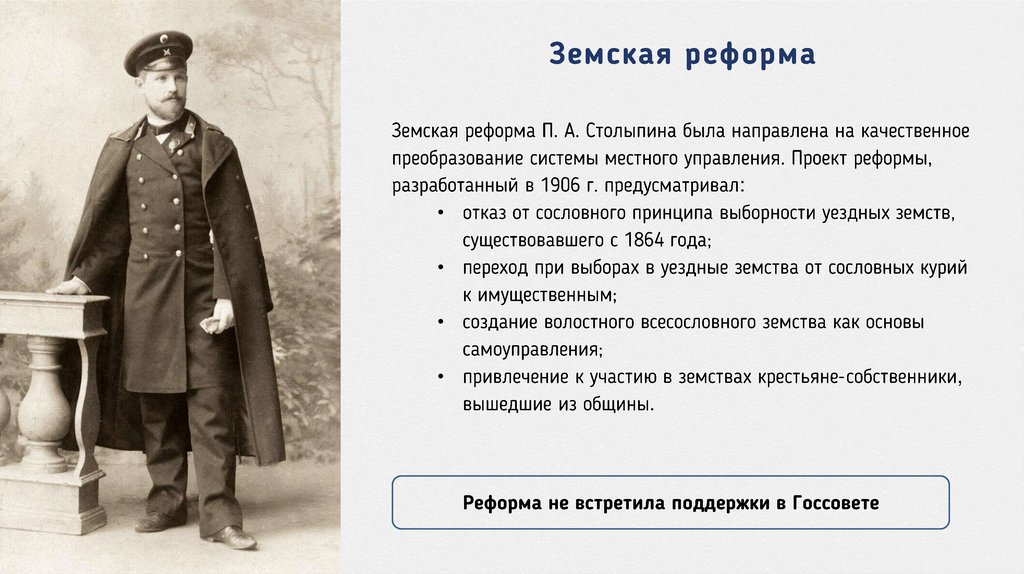 Земская реформа

Земская реформа П. А. Столыпина была направлена на качественное преобразование системы местного управления. Проект реформы, разработанный в 1906 г. предусматривал:

• отказ от сословного принципа выборности уездных земств, существовавшего с 1864 года;
• переход при выборах в уездные земства от сословных курий к имущественным;
• создание волостного всесословного земства как основы самоуправления;
• привлечение к участию в земствах крестьяне-собственники, вышедшие из общины.

Реформа не встретила поддержки в Госсовете